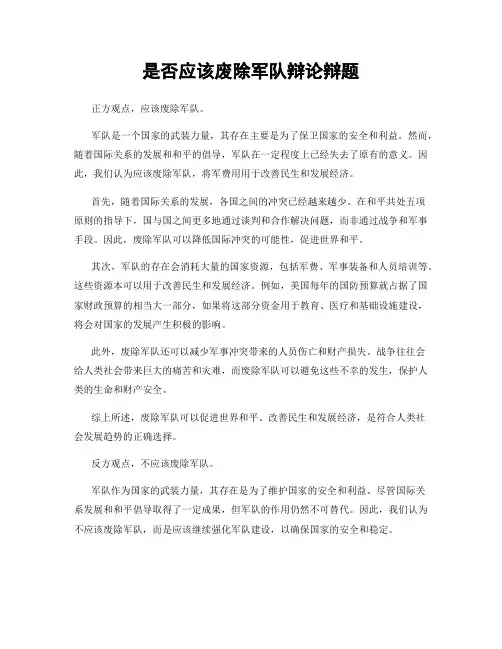 是否应该废除军队辩论辩题

正方观点，应该废除军队。

军队是一个国家的武装力量，其存在主要是为了保卫国家的安全和利益。然而，随着国际关系的发展和和平的倡导，军队在一定程度上已经失去了原有的意义。因此，我们认为应该废除军队，将军费用用于改善民生和发展经济。

首先，随着国际关系的发展，各国之间的冲突已经越来越少。在和平共处五项原则的指导下，国与国之间更多地通过谈判和合作解决问题，而非通过战争和军事手段。因此，废除军队可以降低国际冲突的可能性，促进世界和平。

其次，军队的存在会消耗大量的国家资源，包括军费、军事装备和人员培训等。这些资源本可以用于改善民生和发展经济。例如，美国每年的国防预算就占据了国家财政预算的相当大一部分，如果将这部分资金用于教育、医疗和基础设施建设，将会对国家的发展产生积极的影响。

此外，废除军队还可以减少军事冲突带来的人员伤亡和财产损失。战争往往会给人类社会带来巨大的痛苦和灾难，而废除军队可以避免这些不幸的发生，保护人类的生命和财产安全。

综上所述，废除军队可以促进世界和平、改善民生和发展经济，是符合人类社会发展趋势的正确选择。

反方观点，不应该废除军队。

军队作为国家的武装力量，其存在是为了维护国家的安全和利益。尽管国际关系发展和和平倡导取得了一定成果，但军队的作用仍然不可替代。因此，我们认为不应该废除军队，而是应该继续强化军队建设，以确保国家的安全和稳定。